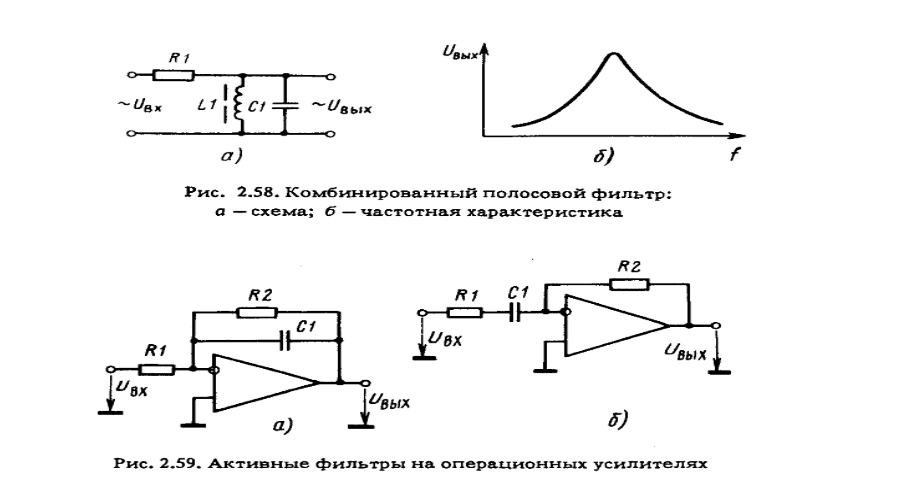 R1

$\sim U_{вх}$ L1 C1 $\sim U_{вых}$

а)

$U_{вых}$

б) f

Рис. 2.58. Комбинированный полосовой фильтр: а — схема; б — частотная характеристика

R2

C1

R1

$U_{вх}$

$U_{вых}$

а)

R2

R1 C1

$U_{вх}$

$U_{вых}$

б)

Рис. 2.59. Активные фильтры на операционных усилителях